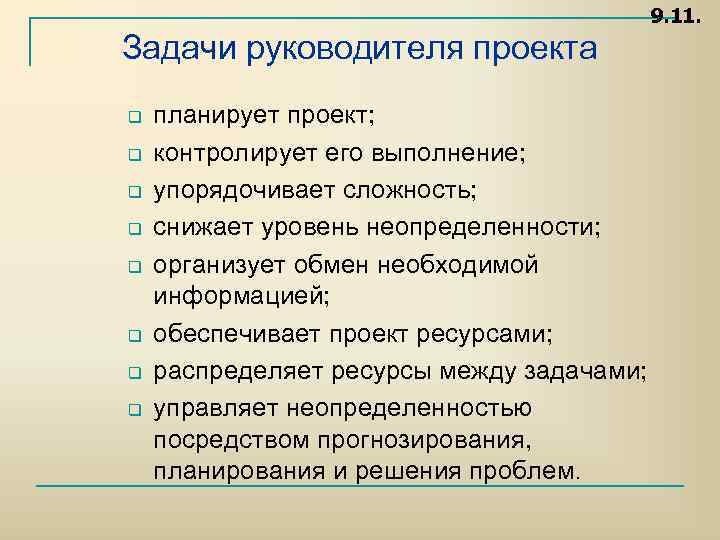 9.11.

Задачи руководителя проекта

- планирует проект;
- контролирует его выполнение;
- упорядочивает сложность;
- снижает уровень неопределенности;
- организует обмен необходимой информацией;
- обеспечивает проект ресурсами;
- распределяет ресурсы между задачами;
- управляет неопределенностью посредством прогнозирования, планирования и решения проблем.